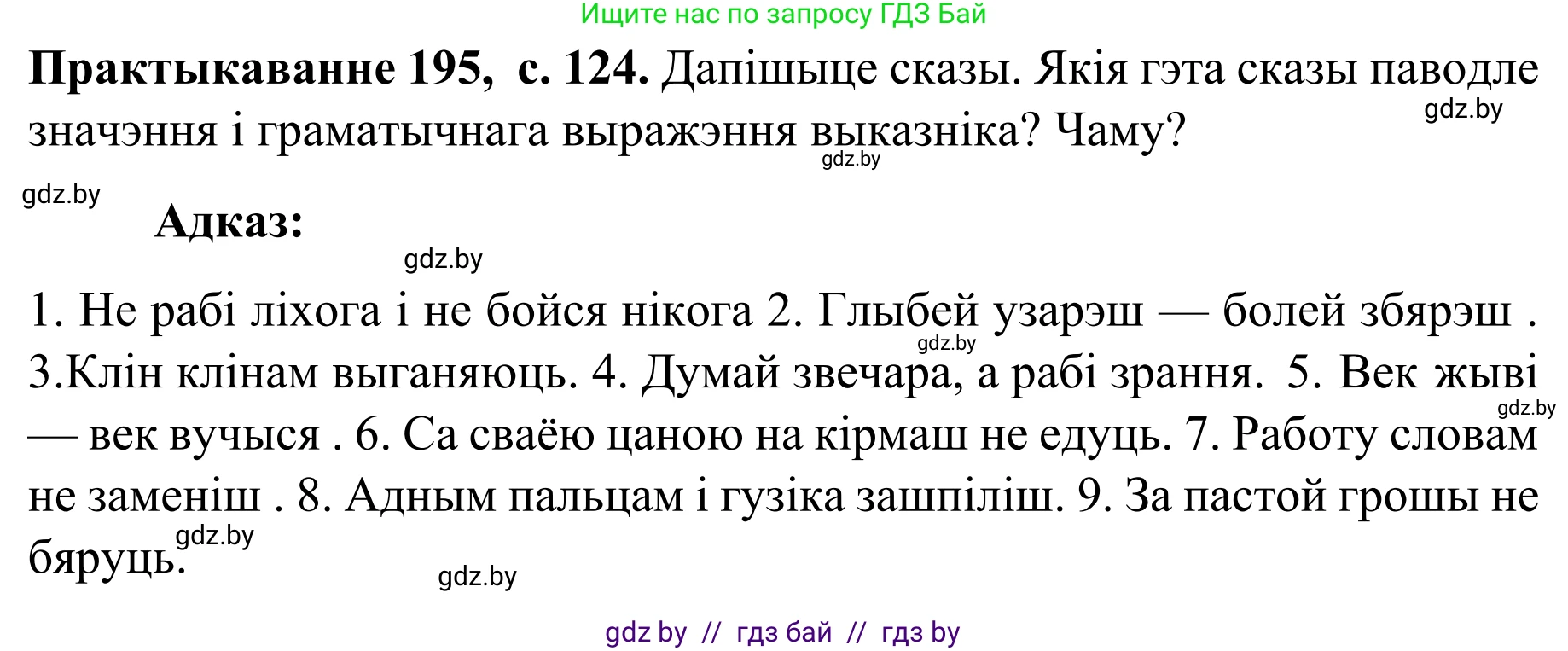 Ищите нас по запросу ГДЗ Бай

**Практыкаванне 195, с. 124.** Дапішыце сказы. Якія гэта сказы паводле значэння і граматычнага выражэння выказніка? Чаму?

gdz.by

gdz.by

gdz.by

**Адказ:**

gdz.by

1. Не рабі ліхога і не бойся нікога 2. Глыбей узарэш — болей збярэш . 3.Клін клінам выганяюць. 4. Думай звечара, а рабі зрання. 5. Век жыві — век вучыся . 6. Са сваёю цаною на кірмаш не едуць. 7. Работу словам не заменіш . 8. Адным пальцам і гузіка зашпіліш. 9. За пастой грошы не бяруць.

gdz.by

gdz.by

gdz.by

gdz.by

gdz by // гдз бай // гдз by